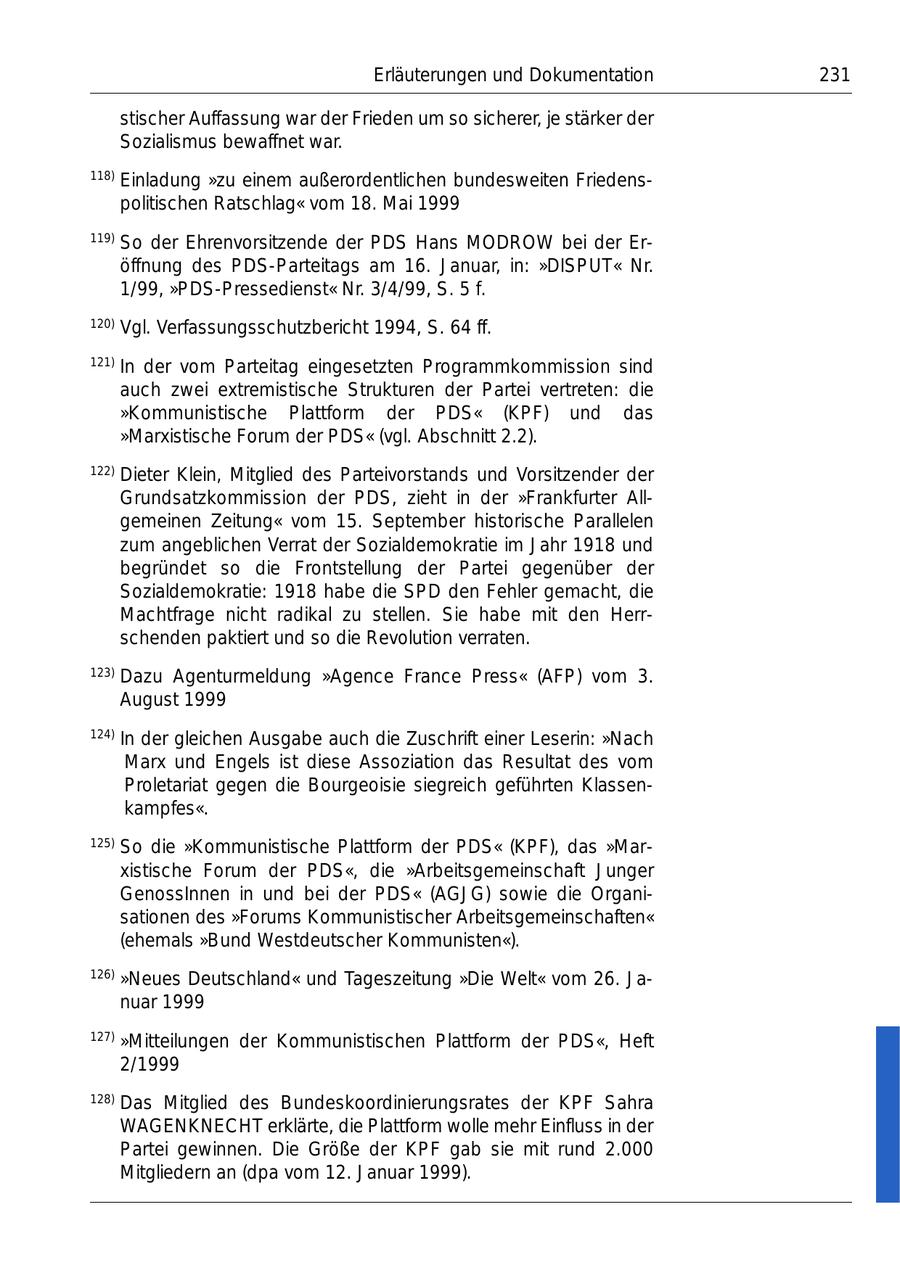 Erläuterungen und Dokumentation 231

stischer Auffassung war der Frieden um so sicherer, je stärker der Sozialismus bewaffnet war.

$^{118)}$ Einladung »zu einem außerordentlichen bundesweiten Friedenspolitischen Ratschlag« vom 18. Mai 1999

$^{119)}$ So der Ehrenvorsitzende der PDS Hans MODROW bei der Eröffnung des PDS-Parteitags am 16. Januar, in: »DISPUT« Nr. 1/99, »PDS-Pressedienst« Nr. 3/4/99, S. 5 f.

$^{120)}$ Vgl. Verfassungsschutzbericht 1994, S. 64 ff.

$^{121)}$ In der vom Parteitag eingesetzten Programmkommission sind auch zwei extremistische Strukturen der Partei vertreten: die »Kommunistische Plattform der PDS« (KPF) und das »Marxistische Forum der PDS« (vgl. Abschnitt 2.2).

$^{122)}$ Dieter Klein, Mitglied des Parteivorstands und Vorsitzender der Grundsatzkommission der PDS, zieht in der »Frankfurter Allgemeinen Zeitung« vom 15. September historische Parallelen zum angeblichen Verrat der Sozialdemokratie im Jahr 1918 und begründet so die Frontstellung der Partei gegenüber der Sozialdemokratie: 1918 habe die SPD den Fehler gemacht, die Machtfrage nicht radikal zu stellen. Sie habe mit den Herrschenden paktiert und so die Revolution verraten.

$^{123)}$ Dazu Agenturmeldung »Agence France Press« (AFP) vom 3. August 1999

$^{124)}$ In der gleichen Ausgabe auch die Zuschrift einer Leserin: »Nach Marx und Engels ist diese Assoziation das Resultat des vom Proletariat gegen die Bourgeoisie siegreich geführten Klassenkampfes«.

$^{125)}$ So die »Kommunistische Plattform der PDS« (KPF), das »Marxistische Forum der PDS«, die »Arbeitsgemeinschaft Junger GenossInnen in und bei der PDS« (AGJG) sowie die Organisationen des »Forums Kommunistischer Arbeitsgemeinschaften« (ehemals »Bund Westdeutscher Kommunisten«).

$^{126)}$ »Neues Deutschland« und Tageszeitung »Die Welt« vom 26. Januar 1999

$^{127)}$ »Mitteilungen der Kommunistischen Plattform der PDS«, Heft 2/1999

$^{128)}$ Das Mitglied des Bundeskoordinierungsrates der KPF Sahra WAGENKNECHT erklärte, die Plattform wolle mehr Einfluss in der Partei gewinnen. Die Größe der KPF gab sie mit rund 2.000 Mitgliedern an (dpa vom 12. Januar 1999).